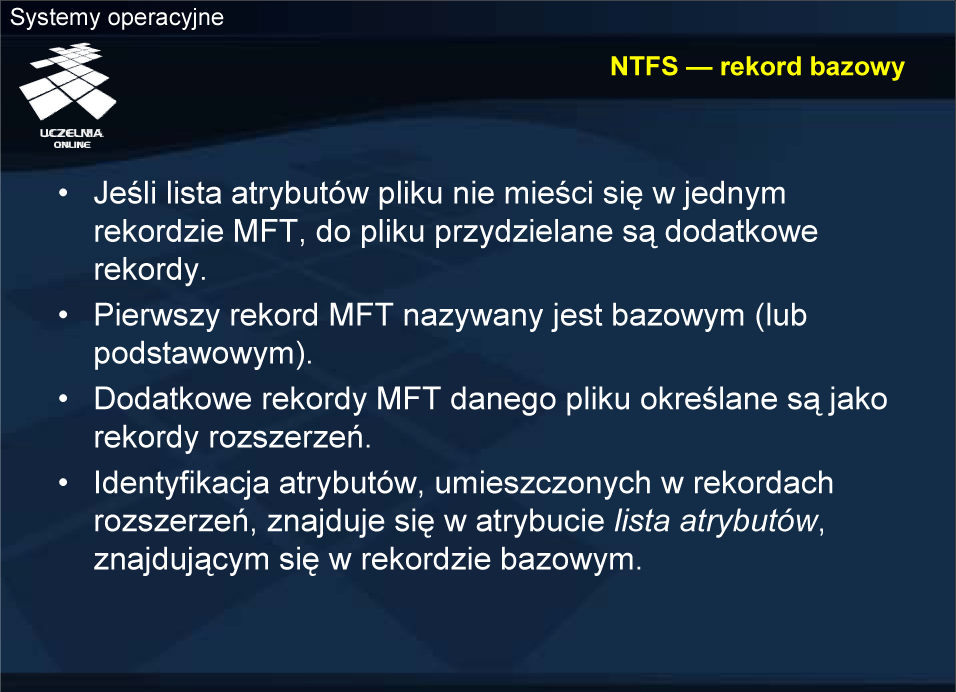 Systemy operacyjne

UCZELNIA ONLINE

NTFS — rekord bazowy

• Jeśli lista atrybutów pliku nie mieści się w jednym rekordzie MFT, do pliku przydzielane są dodatkowe rekordy.
• Pierwszy rekord MFT nazywany jest bazowym (lub podstawowym).
• Dodatkowe rekordy MFT danego pliku określane są jako rekordy rozszerzeń.
• Identyfikacja atrybutów, umieszczonych w rekordach rozszerzeń, znajduje się w atrybucie lista atrybutów, znajdującym się w rekordzie bazowym.